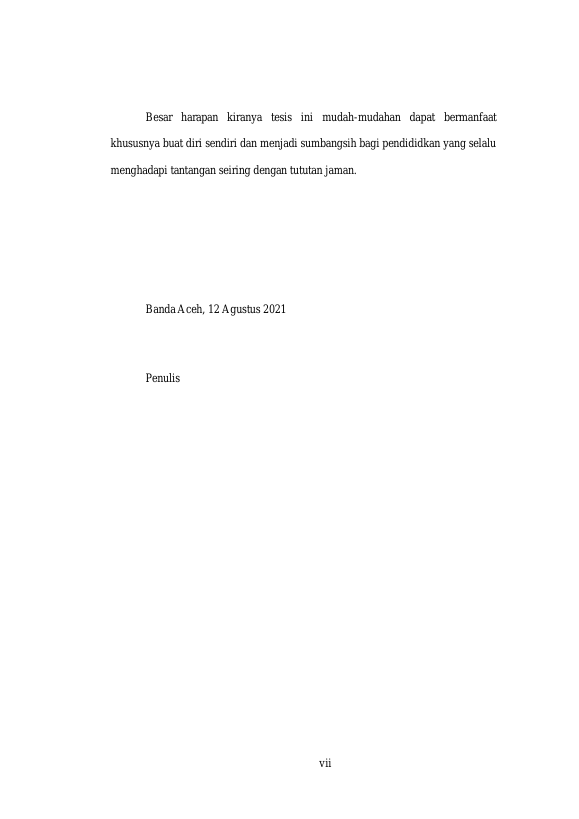 Besar harapan kiranya tesis ini mudah-mudahan dapat bermanfaat khususnya buat diri sendiri dan menjadi sumbangsih bagi pendididkan yang selalu menghadapi tantangan seiring dengan tututan jaman.

Banda Aceh, 12 Agustus 2021

Penulis

vii